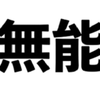 無能